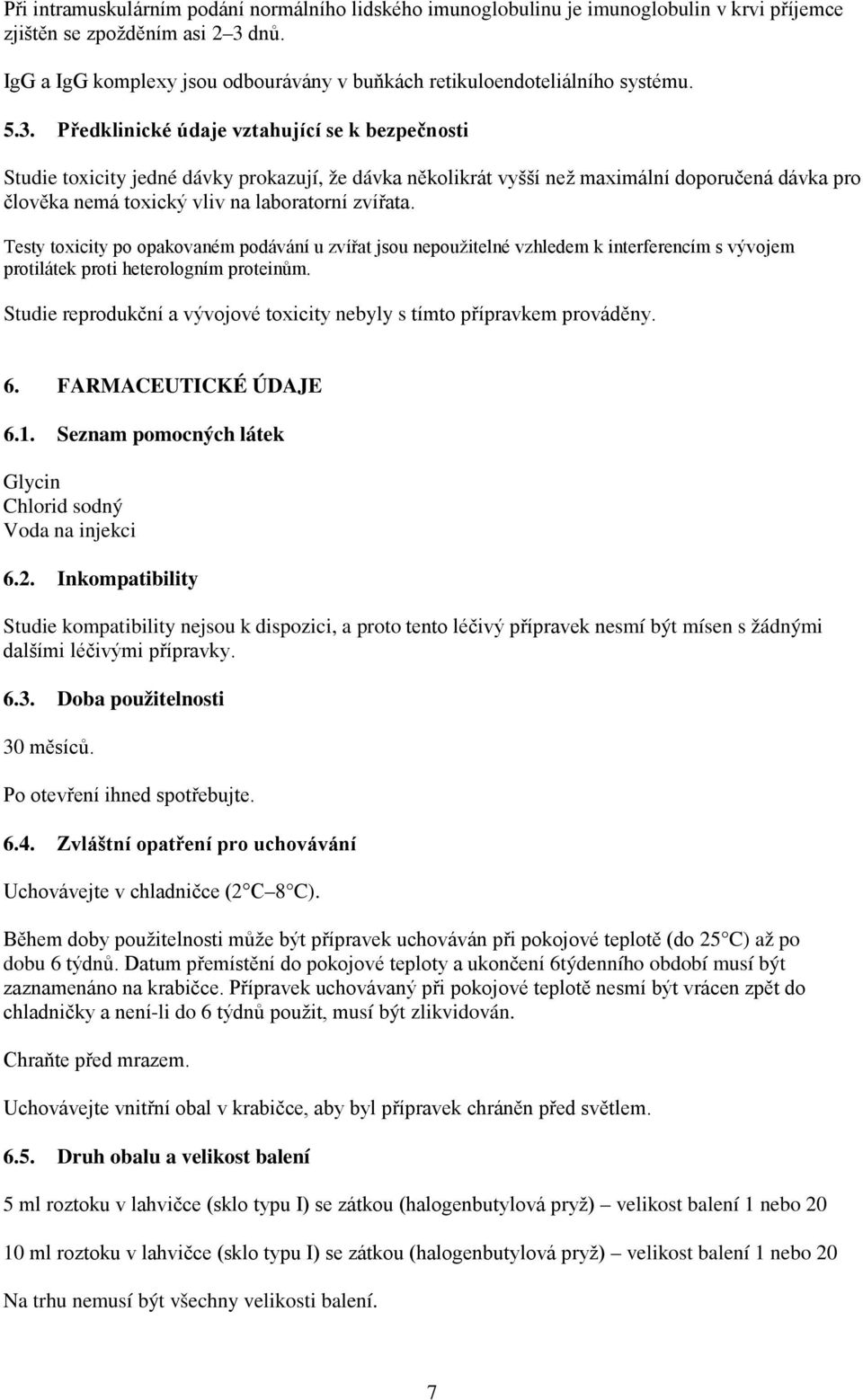 Při intramuskulárním podání normálního lidského imunoglobulinu je imunoglobulin v krvi příjemce zjištěn se zpožděním asi 2–3 dnů.

IgG a IgG komplexy jsou odbourávány v buňkách retikuloendoteliálního systému.

5.3. Předklinické údaje vztahující se k bezpečnosti

Studie toxicity jedné dávky prokazují, že dávka několikrát vyšší než maximální doporučená dávka pro člověka nemá toxický vliv na laboratorní zvířata.

Testy toxicity po opakovaném podávání u zvířat jsou nepoužitelné vzhledem k interferencím s vývojem protilátek proti heterologním proteinům.

Studie reprodukční a vývojové toxicity nebyly s tímto přípravkem prováděny.

6. FARMACEUTICKÉ ÚDAJE

6.1. Seznam pomocných látek

Glycin
Chlorid sodný
Voda na injekci

6.2. Inkompatibility

Studie kompatibility nejsou k dispozici, a proto tento léčivý přípravek nesmí být mísen s žádnými dalšími léčivými přípravky.

6.3. Doba použitelnosti

30 měsíců.

Po otevření ihned spotřebujte.

6.4. Zvláštní opatření pro uchovávání

Uchovávejte v chladničce (2 C 8 C).

Během doby použitelnosti může být přípravek uchováván při pokojové teplotě (do 25 C) až po dobu 6 týdnů. Datum přemístění do pokojové teploty a ukončení 6týdenního období musí být zaznamenáno na krabičce. Přípravek uchovávaný při pokojové teplotě nesmí být vrácen zpět do chladničky a není-li do 6 týdnů použit, musí být zlikvidován.

Chraňte před mrazem.

Uchovávejte vnitřní obal v krabičce, aby byl přípravek chráněn před světlem.

6.5. Druh obalu a velikost balení

5 ml roztoku v lahvičce (sklo typu I) se zátkou (halogenbutylová pryž) – velikost balení 1 nebo 20

10 ml roztoku v lahvičce (sklo typu I) se zátkou (halogenbutylová pryž) – velikost balení 1 nebo 20

Na trhu nemusí být všechny velikosti balení.

7